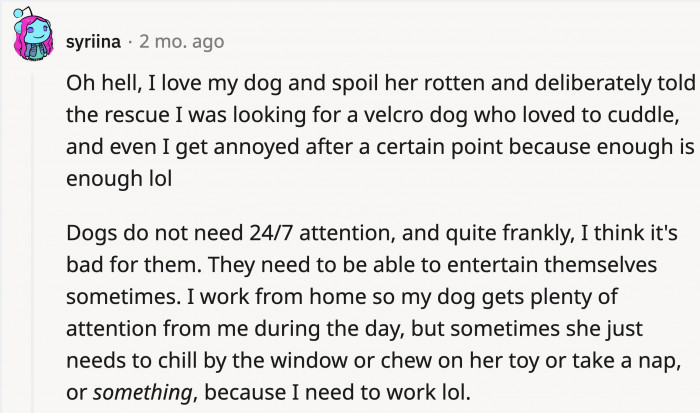 syriina · 2 mo. ago

Oh hell, I love my dog and spoil her rotten and deliberately told the rescue I was looking for a velcro dog who loved to cuddle, and even I get annoyed after a certain point because enough is enough lol

Dogs do not need 24/7 attention, and quite frankly, I think it's bad for them. They need to be able to entertain themselves sometimes. I work from home so my dog gets plenty of attention from me during the day, but sometimes she just needs to chill by the window or chew on her toy or take a nap, or something, because I need to work lol.